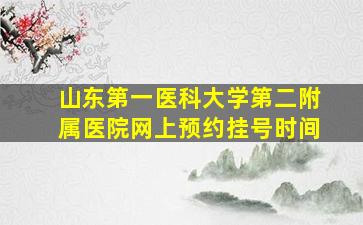 山东第一医科大学第二附属医院网上预约挂号时间